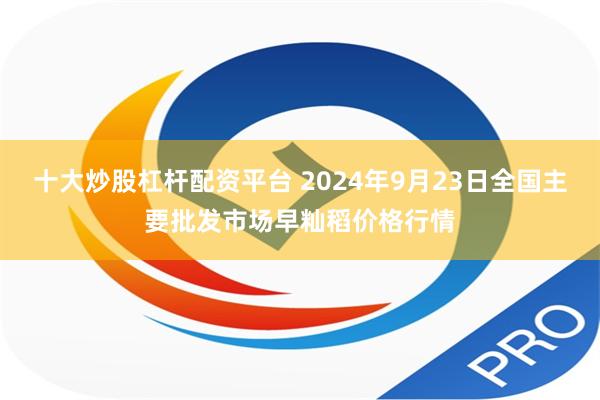 十大炒股杠杆配资平台 2024年9月23日全国主要批发市场早籼稻价格行情

PRO